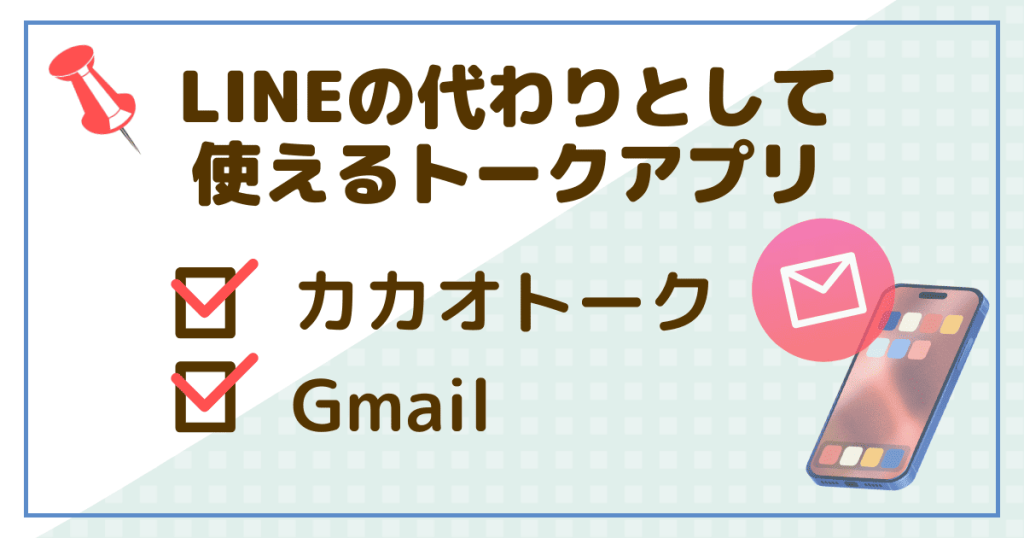 LINEの代わりとして使えるトークアプリ

カカオトーク

Gmail